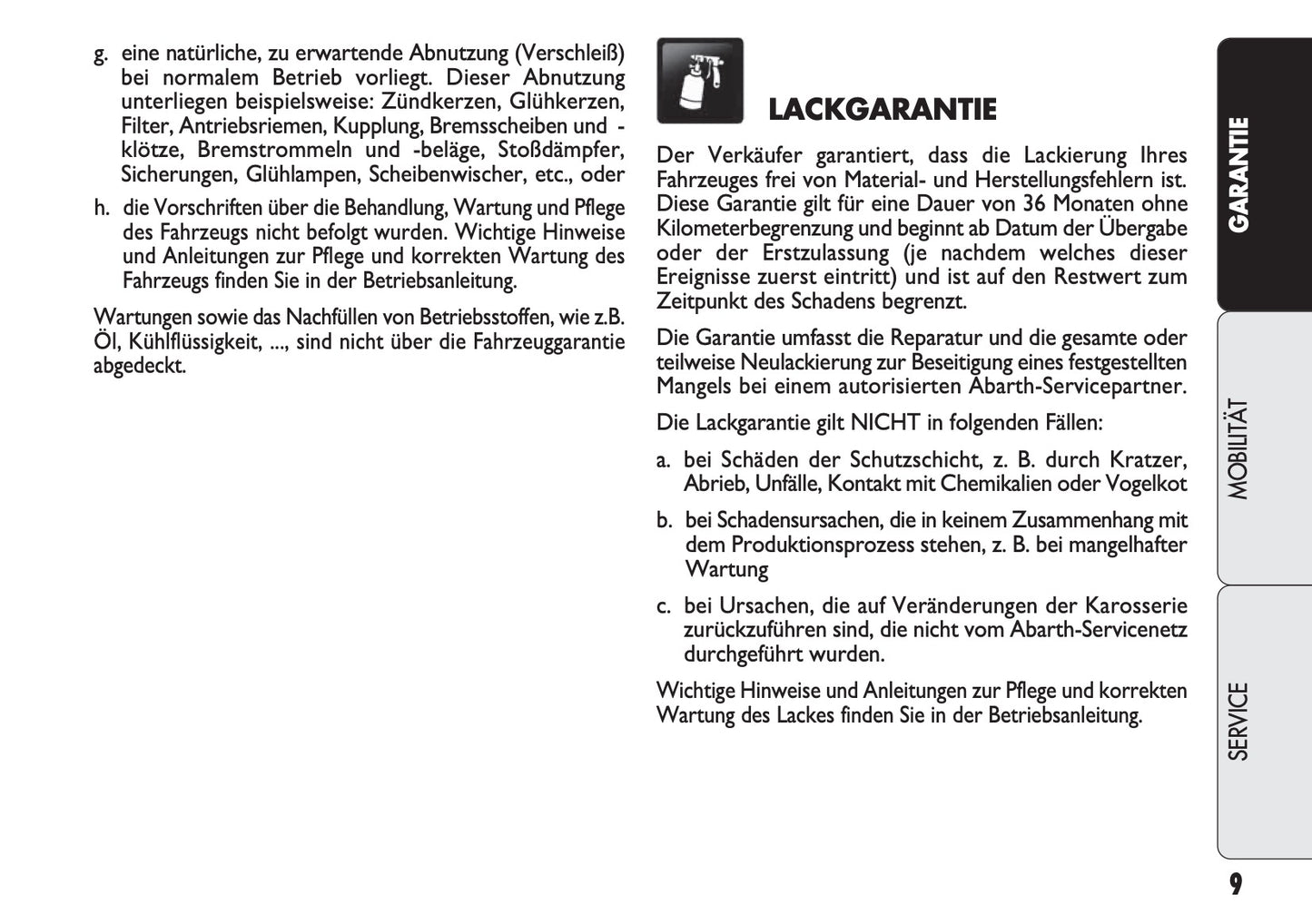 g. eine natürliche, zu erwartende Abnutzung (Verschleiß) bei normalem Betrieb vorliegt. Dieser Abnutzung unterliegen beispielsweise: Zündkerzen, Glühkerzen, Filter, Antriebsriemen, Kupplung, Bremsscheiben und -klötze, Bremstrommeln und -beläge, Stoßdämpfer, Sicherungen, Glühlampen, Scheibenwischer, etc., oder

h. die Vorschriften über die Behandlung, Wartung und Pflege des Fahrzeugs nicht befolgt wurden. Wichtige Hinweise und Anleitungen zur Pflege und korrekten Wartung des Fahrzeugs finden Sie in der Betriebsanleitung.

Wartungen sowie das Nachfüllen von Betriebsstoffen, wie z.B. Öl, Kühlflüssigkeit, ..., sind nicht über die Fahrzeuggarantie abgedeckt.

LACKGARANTIE

Der Verkäufer garantiert, dass die Lackierung Ihres Fahrzeuges frei von Material- und Herstellungsfehlern ist. Diese Garantie gilt für eine Dauer von 36 Monaten ohne Kilometerbegrenzung und beginnt ab Datum der Übergabe oder der Erstzulassung (je nachdem welches dieser Ereignisse zuerst eintritt) und ist auf den Restwert zum Zeitpunkt des Schadens begrenzt.

Die Garantie umfasst die Reparatur und die gesamte oder teilweise Neulackierung zur Beseitigung eines festgestellten Mangels bei einem autorisierten Abarth-Servicepartner.

Die Lackgarantie gilt NICHT in folgenden Fällen:

a. bei Schäden der Schutzschicht, z. B. durch Kratzer, Abrieb, Unfälle, Kontakt mit Chemikalien oder Vogelkot

b. bei Schadensursachen, die in keinem Zusammenhang mit dem Produktionsprozess stehen, z. B. bei mangelhafter Wartung

c. bei Ursachen, die auf Veränderungen der Karosserie zurückzuführen sind, die nicht vom Abarth-Servicenetz durchgeführt wurden.

Wichtige Hinweise und Anleitungen zur Pflege und korrekten Wartung des Lackes finden Sie in der Betriebsanleitung.

GARANTIE

MOBILITÄT

SERVICE

9